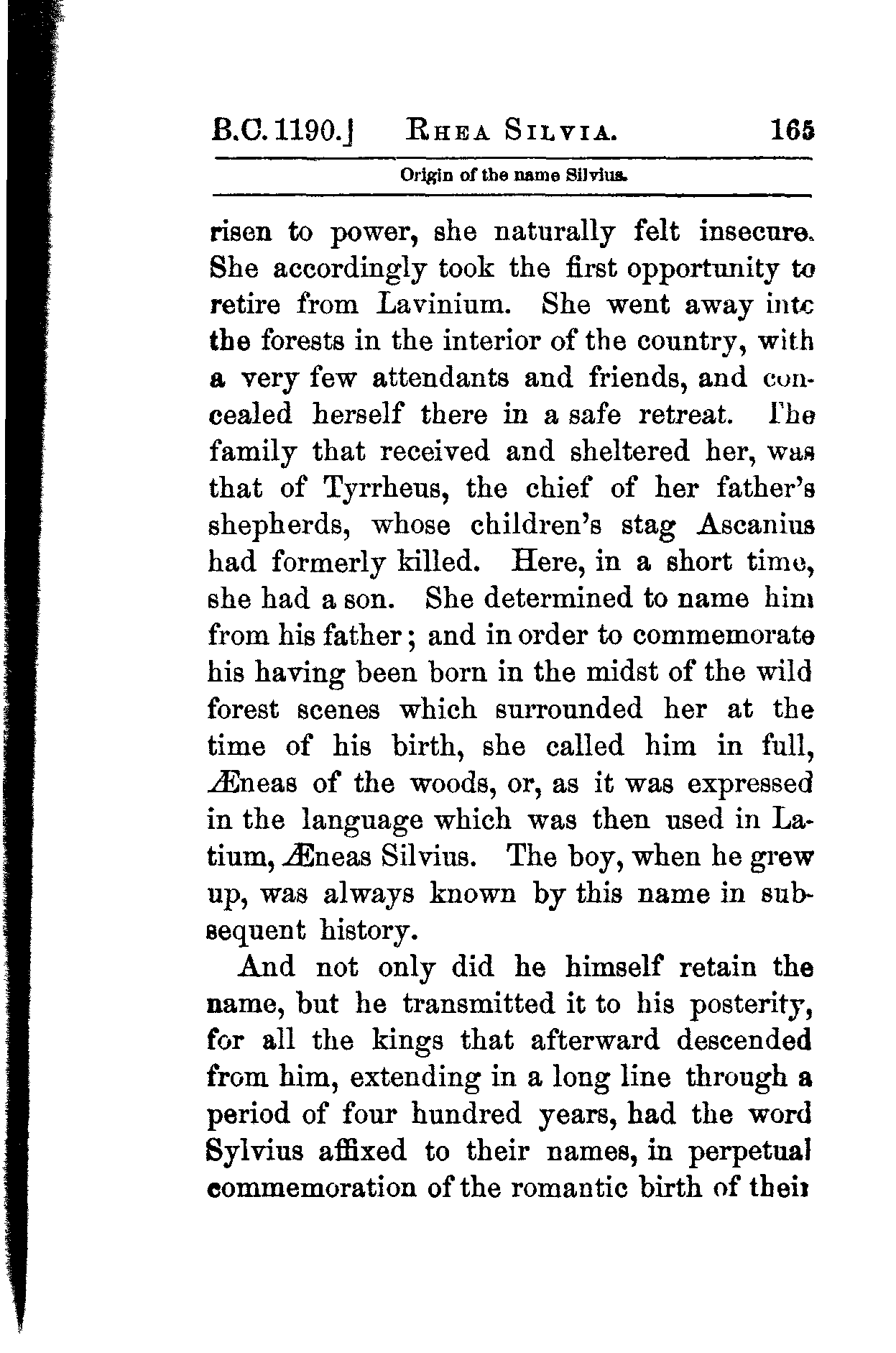 B.C. 1190.] RHEA SILVIA. 165

Origin of the name Silvius.

risen to power, she naturally felt insecure. She accordingly took the first opportunity to retire from Lavinium. She went away into the forests in the interior of the country, with a very few attendants and friends, and concealed herself there in a safe retreat. The family that received and sheltered her, was that of Tyrrheus, the chief of her father's shepherds, whose children's stag Ascanius had formerly killed. Here, in a short time, she had a son. She determined to name him from his father; and in order to commemorate his having been born in the midst of the wild forest scenes which surrounded her at the time of his birth, she called him in full, Æneas of the woods, or, as it was expressed in the language which was then used in Latium, Æneas Silvius. The boy, when he grew up, was always known by this name in subsequent history.

And not only did he himself retain the name, but he transmitted it to his posterity, for all the kings that afterward descended from him, extending in a long line through a period of four hundred years, had the word Sylvius affixed to their names, in perpetual commemoration of the romantic birth of their